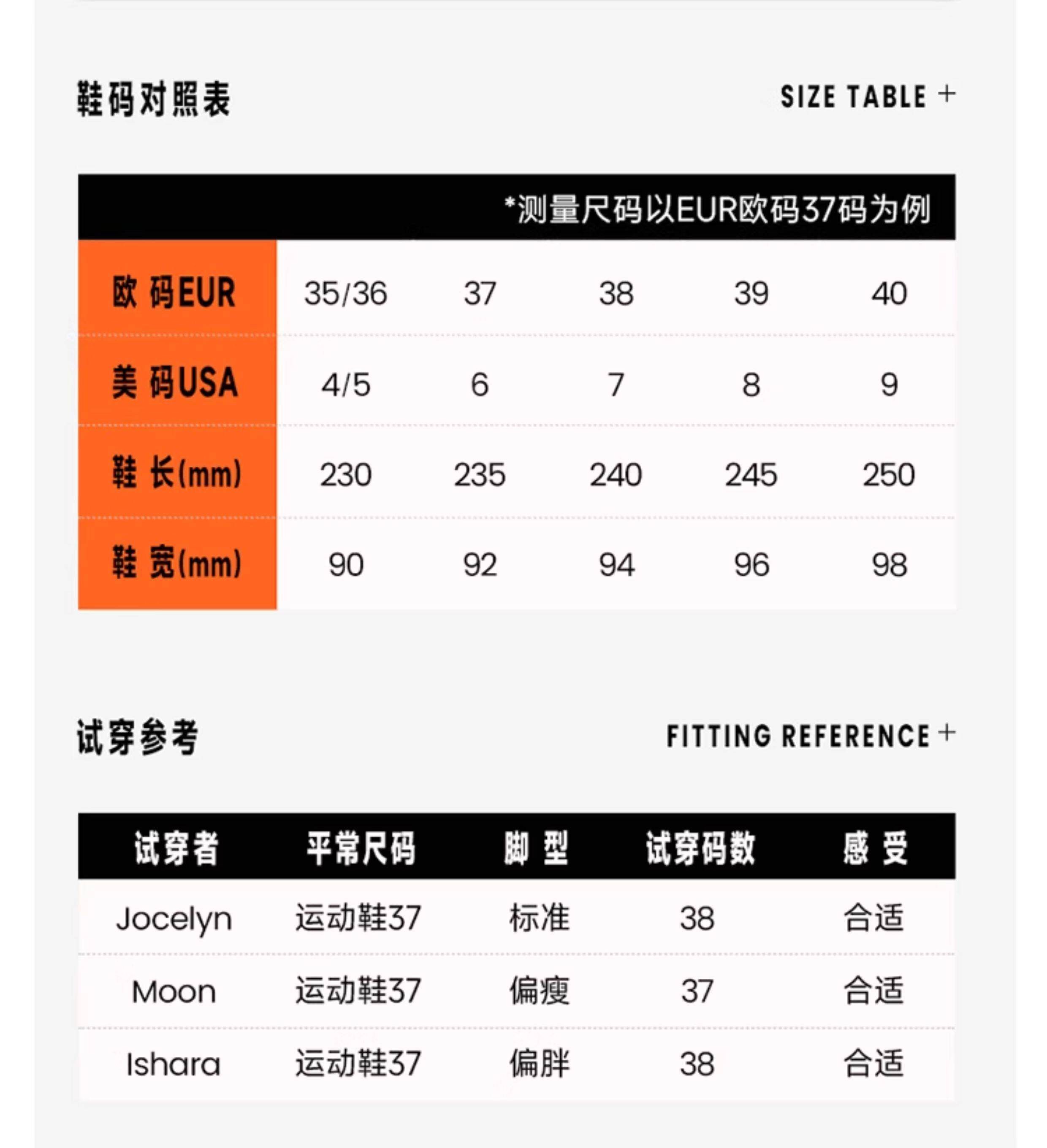 鞋码对照表

SIZE TABLE +

*测量尺码以EUR欧码37码为例

| 欧 码EUR | 35/36 | 37 | 38 | 39 | 40 |
|---|---|---|---|---|---|
| 美 码USA | 4/5 | 6 | 7 | 8 | 9 |
| 鞋 长(mm) | 230 | 235 | 240 | 245 | 250 |
| 鞋 宽(mm) | 90 | 92 | 94 | 96 | 98 |

试穿参考

FITTING REFERENCE +

| 试穿者 | 平常尺码 | 脚 型 | 试穿码数 | 感 受 |
|---|---|---|---|---|
| Jocelyn | 运动鞋37 | 标准 | 38 | 合适 |
| Moon | 运动鞋37 | 偏瘦 | 37 | 合适 |
| Ishara | 运动鞋37 | 偏胖 | 38 | 合适 |